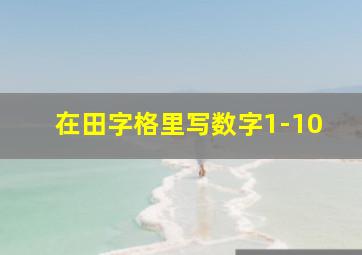 在田字格里写数字1-10